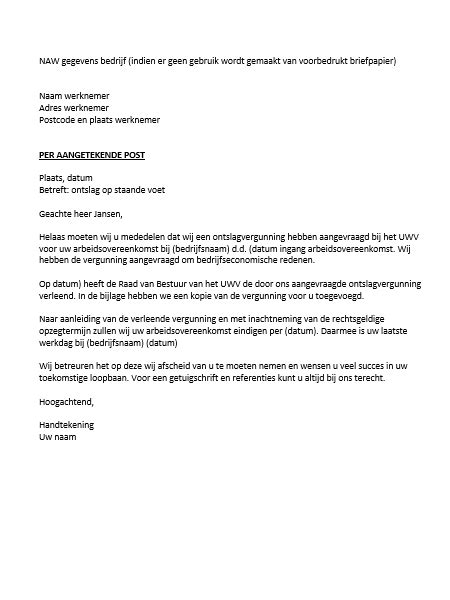 NAW gegevens bedrijf (indien er geen gebruik wordt gemaakt van voorbedrukt briefpapier)

Naam werknemer
Adres werknemer
Postcode en plaats werknemer

PER AANGETEKENDE POST

Plaats, datum
Betreft: ontslag op staande voet

Geachte heer Jansen,

Helaas moeten wij u mededelen dat wij een ontslagvergunning hebben aangevraagd bij het UWV voor uw arbeidsovereenkomst bij (bedrijfsnaam) d.d. (datum ingang arbeidsovereenkomst. Wij hebben de vergunning aangevraagd om bedrijfseconomische redenen.

Op datum) heeft de Raad van Bestuur van het UWV de door ons aangevraagde ontslagvergunning verleend. In de bijlage hebben we een kopie van de vergunning voor u toegevoegd.

Naar aanleiding van de verleende vergunning en met inachtneming van de rechtsgeldige opzegtermijn zullen wij uw arbeidsovereenkomst eindigen per (datum). Daarmee is uw laatste werkdag bij (bedrijfsnaam) (datum)

Wij betreuren het op deze wij afscheid van u te moeten nemen en wensen u veel succes in uw toekomstige loopbaan. Voor een getuigschrift en referenties kunt u altijd bij ons terecht.

Hoogachtend,

Handtekening
Uw naam